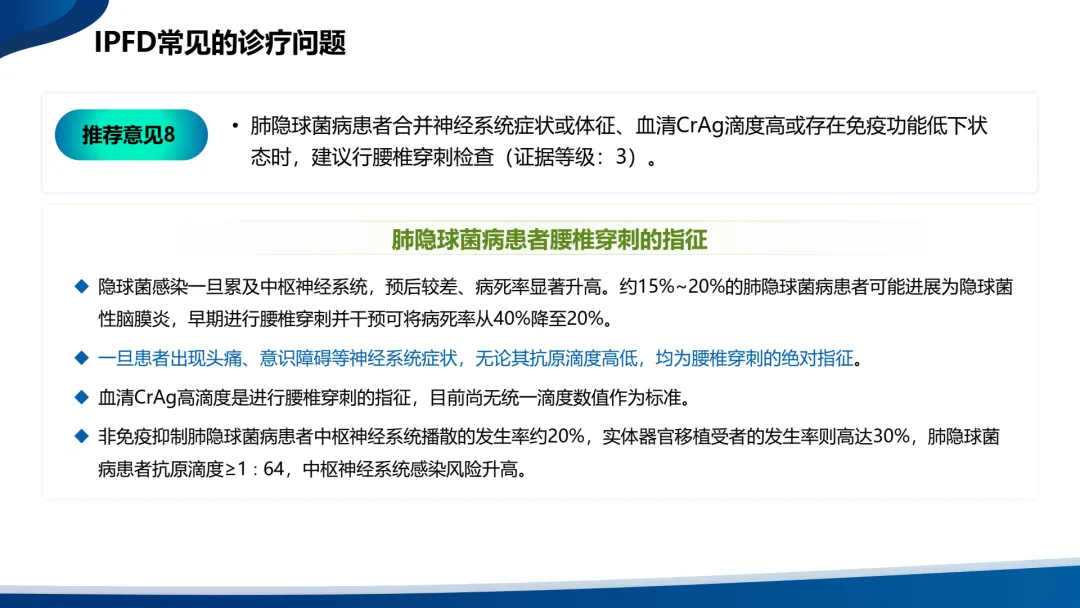 IPFD常见的诊疗问题

推荐意见8

• 肺隐球菌病患者合并神经系统症状或体征、血清CrAg滴度高或存在免疫功能低下状态时，建议行腰椎穿刺检查（证据等级：3）。

肺隐球菌病患者腰椎穿刺的指征

◆ 隐球菌感染一旦累及中枢神经系统，预后较差、病死率显著升高。约15%~20%的肺隐球菌病患者可能进展为隐球菌性脑膜炎，早期进行腰椎穿刺并干预可将病死率从40%降至20%。

◆ 一旦患者出现头痛、意识障碍等神经系统症状，无论其抗原滴度高低，均为腰椎穿刺的绝对指征。

◆ 血清CrAg高滴度是进行腰椎穿刺的指征，目前尚无统一滴度数值作为标准。

◆ 非免疫抑制肺隐球菌病患者中枢神经系统播散的发生率约20%，实体器官移植受者的发生率则高达30%，肺隐球菌病患者抗原滴度≥1：64，中枢神经系统感染风险升高。